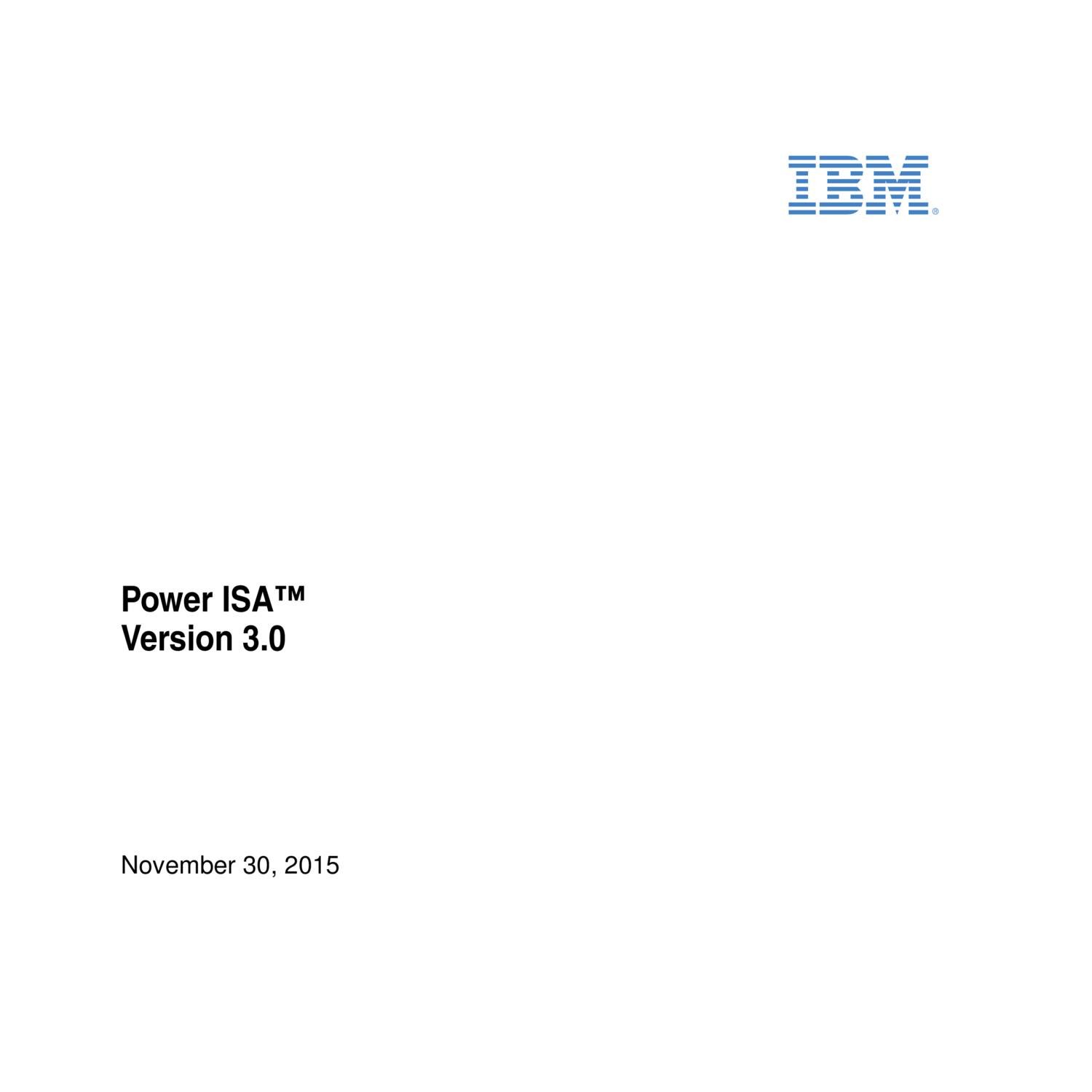 IBM®

Power ISA™
Version 3.0

November 30, 2015